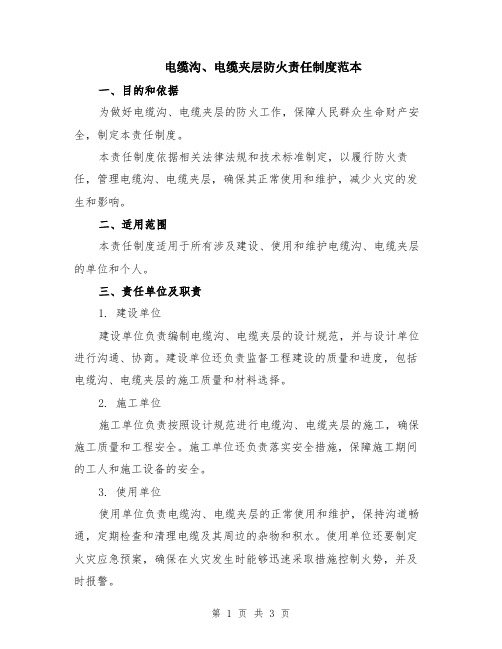 电缆沟、电缆夹层防火责任制度范本

一、目的和依据

为做好电缆沟、电缆夹层的防火工作，保障人民群众生命财产安全，制定本责任制度。

本责任制度依据相关法律法规和技术标准制定，以履行防火责任，管理电缆沟、电缆夹层，确保其正常使用和维护，减少火灾的发生和影响。

二、适用范围

本责任制度适用于所有涉及建设、使用和维护电缆沟、电缆夹层的单位和个人。

三、责任单位及职责

1. 建设单位

建设单位负责编制电缆沟、电缆夹层的设计规范，并与设计单位进行沟通、协商。建设单位还负责监督工程建设的质量和进度，包括电缆沟、电缆夹层的施工质量和材料选择。

2. 施工单位

施工单位负责按照设计规范进行电缆沟、电缆夹层的施工，确保施工质量和工程安全。施工单位还负责落实安全措施，保障施工期间的工人和施工设备的安全。

3. 使用单位

使用单位负责电缆沟、电缆夹层的正常使用和维护，保持沟道畅通，定期检查和清理电缆及其周边的杂物和积水。使用单位还要制定火灾应急预案，确保在火灾发生时能够迅速采取措施控制火势，并及时报警。

第 1 页 共 3 页